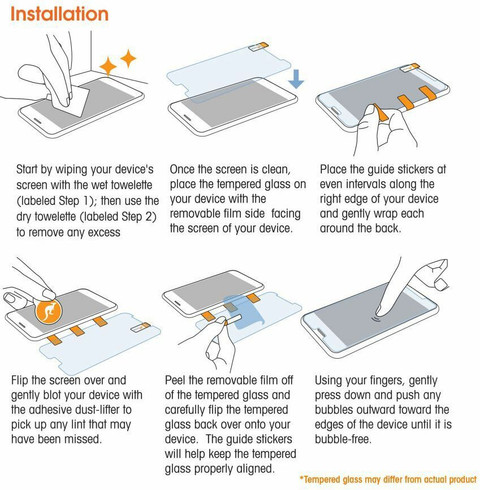 Installation

Start by wiping your device's screen with the wet towelette (labeled Step 1); then use the dry towelette (labeled Step 2) to remove any excess

Once the screen is clean, place the tempered glass on your device with the removable film side facing the screen of your device.

Place the guide stickers at even intervals along the right edge of your device and gently wrap each around the back.

Flip the screen over and gently blot your device with the adhesive dust-lifter to pick up any lint that may have been missed.

Peel the removable film off of the tempered glass and carefully flip the tempered glass back over onto your device. The guide stickers will help keep the tempered glass properly aligned.

Using your fingers, gently press down and push any bubbles outward toward the edges of the device until it is bubble-free.

*Tempered glass may differ from actual product